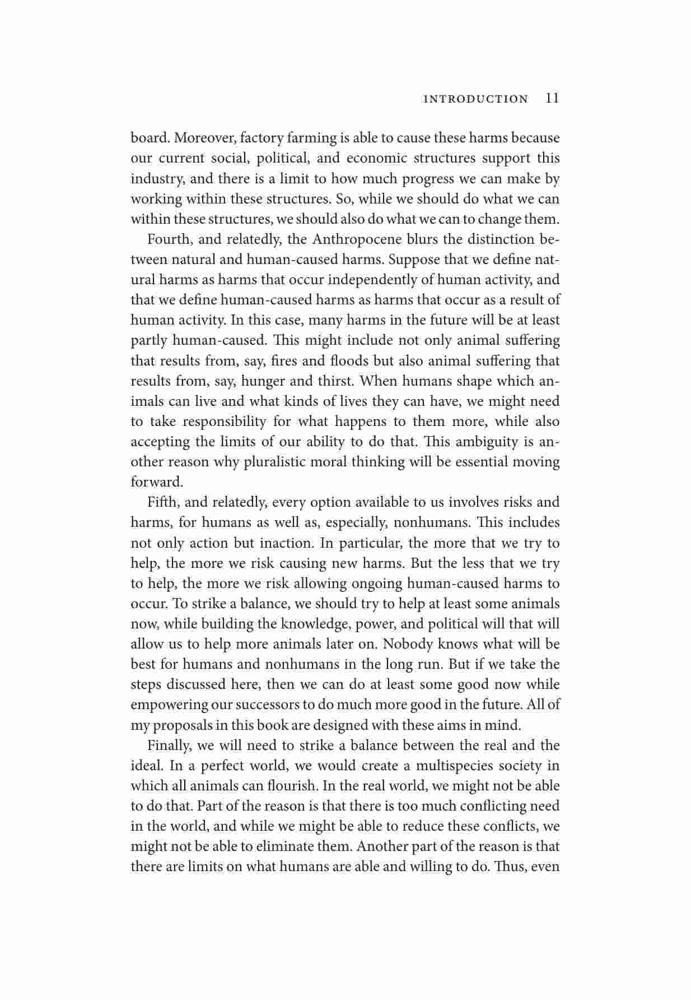 INTRODUCTION 11

board. Moreover, factory farming is able to cause these harms because our current social, political, and economic structures support this industry, and there is a limit to how much progress we can make by working within these structures. So, while we should do what we can within these structures, we should also do what we can to change them.

Fourth, and relatedly, the Anthropocene blurs the distinction between natural and human-caused harms. Suppose that we define natural harms as harms that occur independently of human activity, and that we define human-caused harms as harms that occur as a result of human activity. In this case, many harms in the future will be at least partly human-caused. This might include not only animal suffering that results from, say, fires and floods but also animal suffering that results from, say, hunger and thirst. When humans shape which animals can live and what kinds of lives they can have, we might need to take responsibility for what happens to them more, while also accepting the limits of our ability to do that. This ambiguity is another reason why pluralistic moral thinking will be essential moving forward.

Fifth, and relatedly, every option available to us involves risks and harms, for humans as well as, especially, nonhumans. This includes not only action but inaction. In particular, the more that we try to help, the more we risk causing new harms. But the less that we try to help, the more we risk allowing ongoing human-caused harms to occur. To strike a balance, we should try to help at least some animals now, while building the knowledge, power, and political will that will allow us to help more animals later on. Nobody knows what will be best for humans and nonhumans in the long run. But if we take the steps discussed here, then we can do at least some good now while empowering our successors to do much more good in the future. All of my proposals in this book are designed with these aims in mind.

Finally, we will need to strike a balance between the real and the ideal. In a perfect world, we would create a multispecies society in which all animals can flourish. In the real world, we might not be able to do that. Part of the reason is that there is too much conflicting need in the world, and while we might be able to reduce these conflicts, we might not be able to eliminate them. Another part of the reason is that there are limits on what humans are able and willing to do. Thus, even